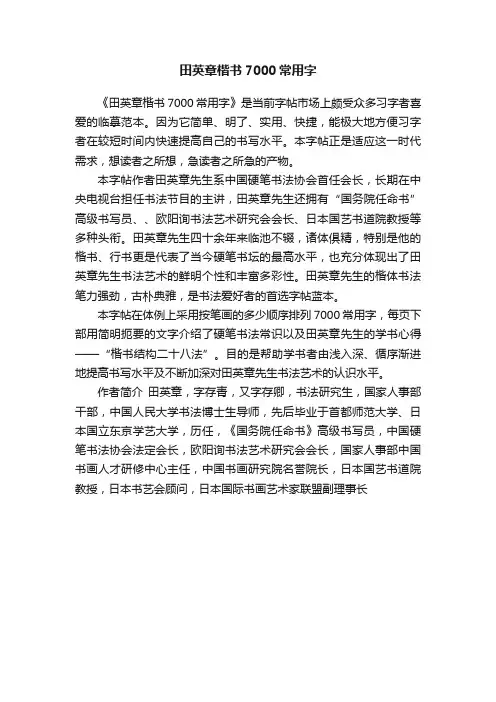 田英章楷书 7000 常用字

《田英章楷书 7000 常用字》是当前字帖市场上颇受众多习字者喜爱的临摹范本。因为它简单、明了、实用、快捷，能极大地方便习字者在较短时间内快速提高自己的书写水平。本字帖正是适应这一时代需求，想读者之所想，急读者之所急的产物。

本字帖作者田英章先生系中国硬笔书法协会首任会长，长期在中央电视台担任书法节目的主讲，田英章先生还拥有“国务院任命书”高级书写员、、欧阳询书法艺术研究会会长、日本国艺书道院教授等多种头衔。田英章先生四十余年来临池不辍，诸体俱精，特别是他的楷书、行书更是代表了当今硬笔书坛的最高水平，也充分体现出了田英章先生书法艺术的鲜明个性和丰富多彩性。田英章先生的楷体书法笔力强劲，古朴典雅，是书法爱好者的首选字帖蓝本。

本字帖在体例上采用按笔画的多少顺序排列 7000 常用字，每页下部用简明扼要的文字介绍了硬笔书法常识以及田英章先生的学书心得——“楷书结构二十八法”。目的是帮助学书者由浅入深、循序渐进地提高书写水平及不断加深对田英章先生书法艺术的认识水平。

作者简介 田英章，字存青，又字存卿，书法研究生，国家人事部干部，中国人民大学书法博士生导师，先后毕业于首都师范大学、日本国立东京学艺大学，历任，《国务院任命书》高级书写员，中国硬笔书法协会法定会长，欧阳询书法艺术研究会会长，国家人事部中国书画人才研修中心主任，中国书画研究院名誉院长，日本国艺书道院教授，日本书艺会顾问，日本国际书画艺术家联盟副理事长